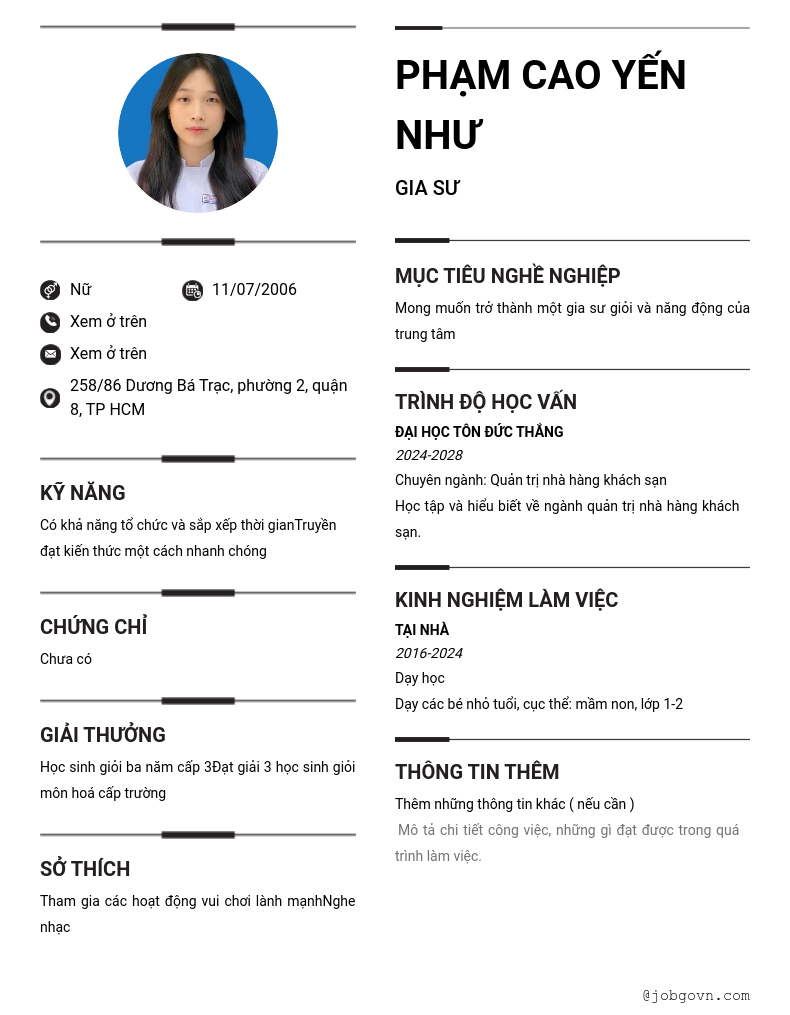 Nữ

11/07/2006

Xem ở trên

Xem ở trên

258/86 Dương Bá Trạc, phường 2, quận 8, TP HCM

KỸ NĂNG

Có khả năng tổ chức và sắp xếp thời gianTruyền đạt kiến thức một cách nhanh chóng

CHỨNG CHỈ

Chưa có

GIẢI THƯỞNG

Học sinh giỏi ba năm cấp 3Đạt giải 3 học sinh giỏi môn hoá cấp trường

SỞ THÍCH

Tham gia các hoạt động vui chơi lành mạnhNghe nhạc

PHẠM CAO YẾN NHƯ

GIA SƯ

MỤC TIÊU NGHỀ NGHIỆP

Mong muốn trở thành một gia sư giỏi và năng động của trung tâm

TRÌNH ĐỘ HỌC VẤN

ĐẠI HỌC TÔN ĐỨC THẮNG

2024-2028

Chuyên ngành: Quản trị nhà hàng khách sạn

Học tập và hiểu biết về ngành quản trị nhà hàng khách sạn.

KINH NGHIỆM LÀM VIỆC

TẠI NHÀ

2016-2024

Dạy học

Dạy các bé nhỏ tuổi, cục thể: mầm non, lớp 1-2

THÔNG TIN THÊM

Thêm những thông tin khác ( nếu cần )

Mô tả chi tiết công việc, những gì đạt được trong quá trình làm việc.

@jobgovn.com